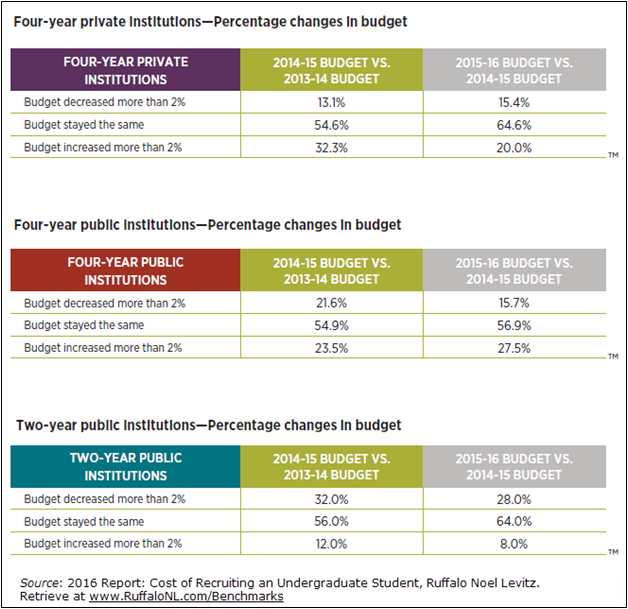 Four-year private institutions—Percentage changes in budget

| FOUR-YEAR PRIVATE INSTITUTIONS | 2014-15 BUDGET VS. 2013-14 BUDGET | 2015-16 BUDGET VS. 2014-15 BUDGET |
|---|---|---|
| Budget decreased more than 2% | 13.1% | 15.4% |
| Budget stayed the same | 54.6% | 64.6% |
| Budget increased more than 2% | 32.3% | 20.0% |

TM

Four-year public institutions—Percentage changes in budget

| FOUR-YEAR PUBLIC INSTITUTIONS | 2014-15 BUDGET VS. 2013-14 BUDGET | 2015-16 BUDGET VS. 2014-15 BUDGET |
|---|---|---|
| Budget decreased more than 2% | 21.6% | 15.7% |
| Budget stayed the same | 54.9% | 56.9% |
| Budget increased more than 2% | 23.5% | 27.5% |

TM

Two-year public institutions—Percentage changes in budget

| TWO-YEAR PUBLIC INSTITUTIONS | 2014-15 BUDGET VS. 2013-14 BUDGET | 2015-16 BUDGET VS. 2014-15 BUDGET |
|---|---|---|
| Budget decreased more than 2% | 32.0% | 28.0% |
| Budget stayed the same | 56.0% | 64.0% |
| Budget increased more than 2% | 12.0% | 8.0% |

TM

Source: 2016 Report: Cost of Recruiting an Undergraduate Student, Ruffalo Noel Levitz. Retrieve at www.RuffaloNL.com/Benchmarks